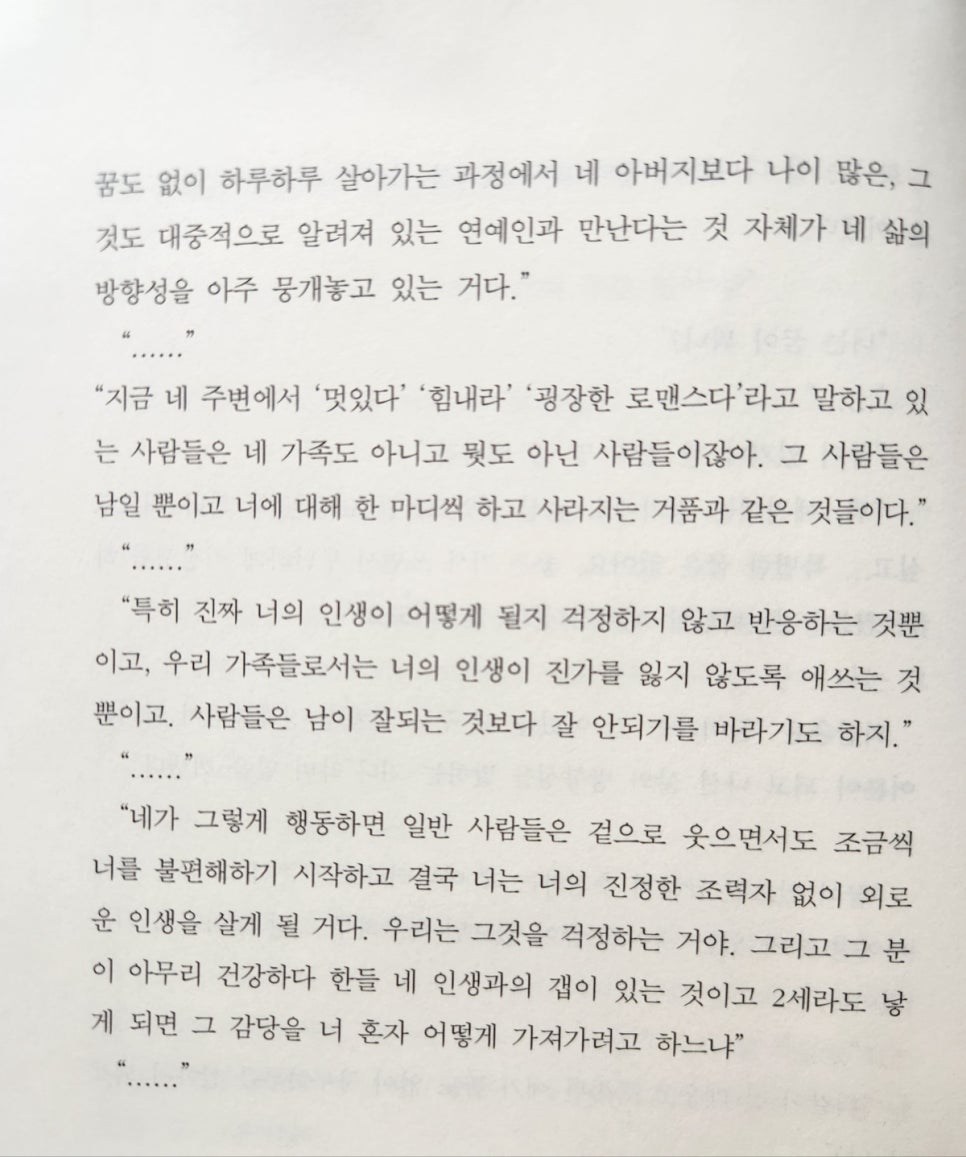 꿈도 없이 하루하루 살아가는 과정에서 네 아버지보다 나이 많은, 그것도 대중적으로 알려져 있는 연예인과 만난다는 것 자체가 네 삶의 방향성을 아주 뭉개놓고 있는 거다."

"……"

"지금 네 주변에서 '멋있다' '힘내라' '굉장한 로맨스다'라고 말하고 있는 사람들은 네 가족도 아니고 뭣도 아닌 사람들이잖아. 그 사람들은 남일 뿐이고 너에 대해 한 마디씩 하고 사라지는 거품과 같은 것들이다."

"……"

"특히 진짜 너의 인생이 어떻게 될지 걱정하지 않고 반응하는 것뿐이고, 우리 가족들로서는 너의 인생이 진가를 잃지 않도록 애쓰는 것뿐이고. 사람들은 남이 잘되는 것보다 잘 안되기를 바라기도 하지."

"……"

"네가 그렇게 행동하면 일반 사람들은 겉으로 웃으면서도 조금씩 너를 불편해하기 시작하고 결국 너는 너의 진정한 조력자 없이 외로운 인생을 살게 될 거다. 우리는 그것을 걱정하는 거야. 그리고 그 분이 아무리 건강하다 한들 네 인생과의 갭이 있는 것이고 2세라도 낳게 되면 그 감당을 너 혼자 어떻게 가져가려고 하느냐"

"……"